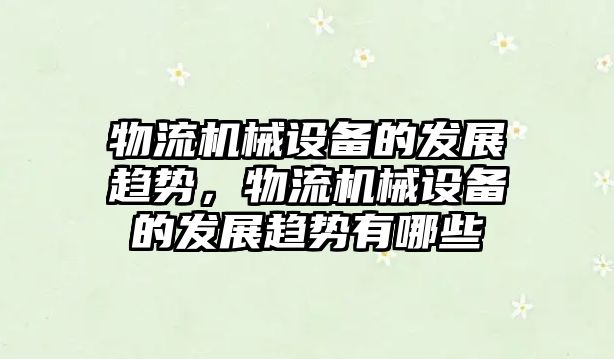 物流机械设备的发展趋势，物流机械设备的发展趋势有哪些